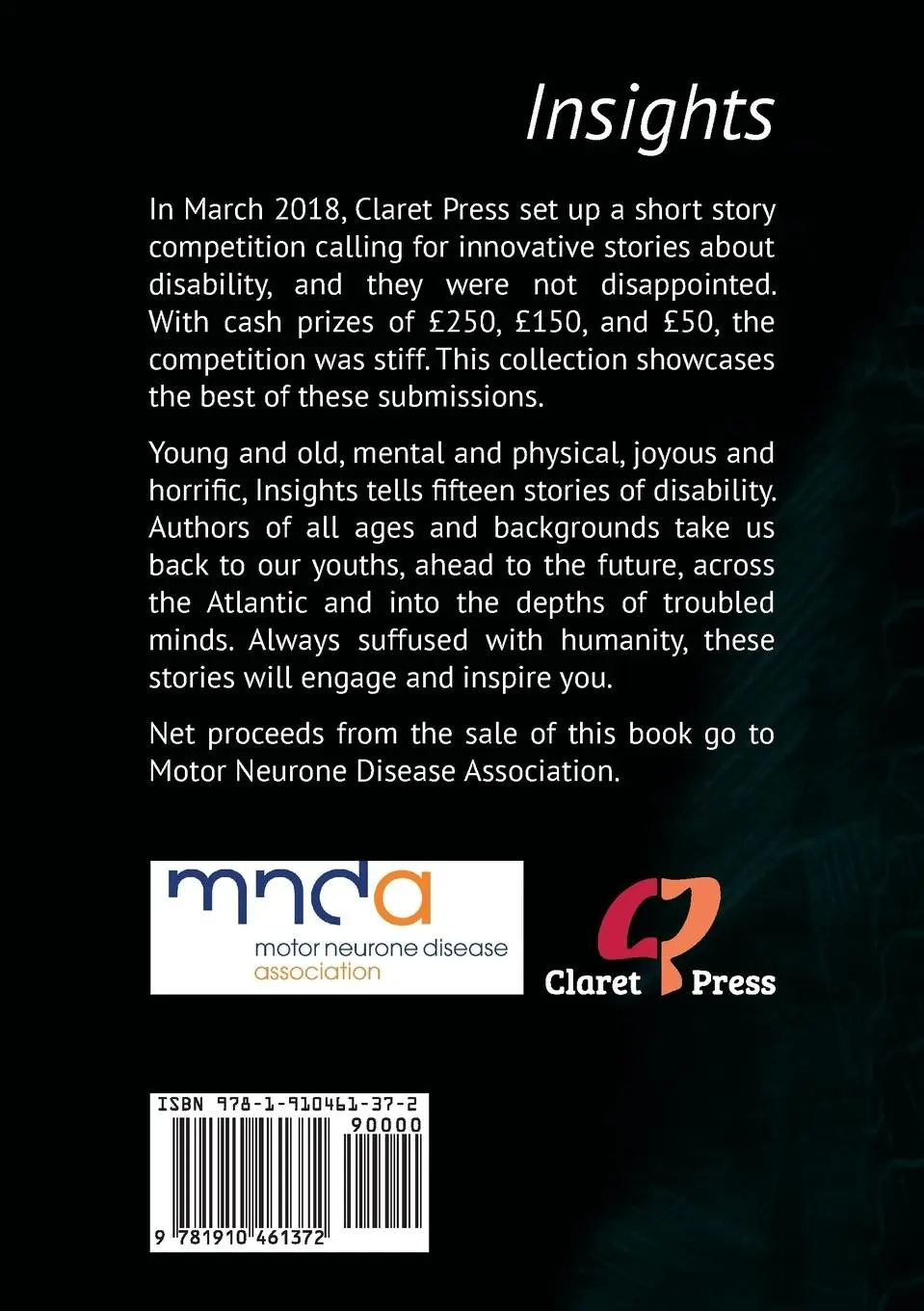 Insights

In March 2018, Claret Press set up a short story competition calling for innovative stories about disability, and they were not disappointed. With cash prizes of £250, £150, and £50, the competition was stiff. This collection showcases the best of these submissions.

Young and old, mental and physical, joyous and horrific, Insights tells fifteen stories of disability. Authors of all ages and backgrounds take us back to our youths, ahead to the future, across the Atlantic and into the depths of troubled minds. Always suffused with humanity, these stories will engage and inspire you.

Net proceeds from the sale of this book go to Motor Neurone Disease Association.

mnda
motor neurone disease association

Claret Press

ISBN 978-1-910461-37-2
90000
9 781910 461372